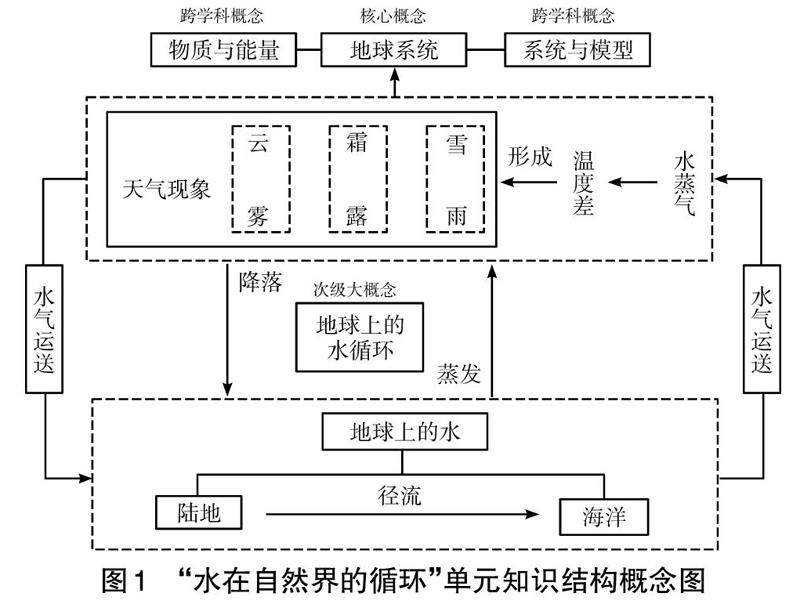 跨学科概念
物质与能量

核心概念
地球系统

跨学科概念
系统与模型

天气现象

云
雾

霜
露

雪
雨

形成

温度差

水蒸气

水气运送

降落

次级大概念
地球上的水循环

蒸发

水气运送

地球上的水

陆地

径流

海洋

图1 “水在自然界的循环”单元知识结构概念图